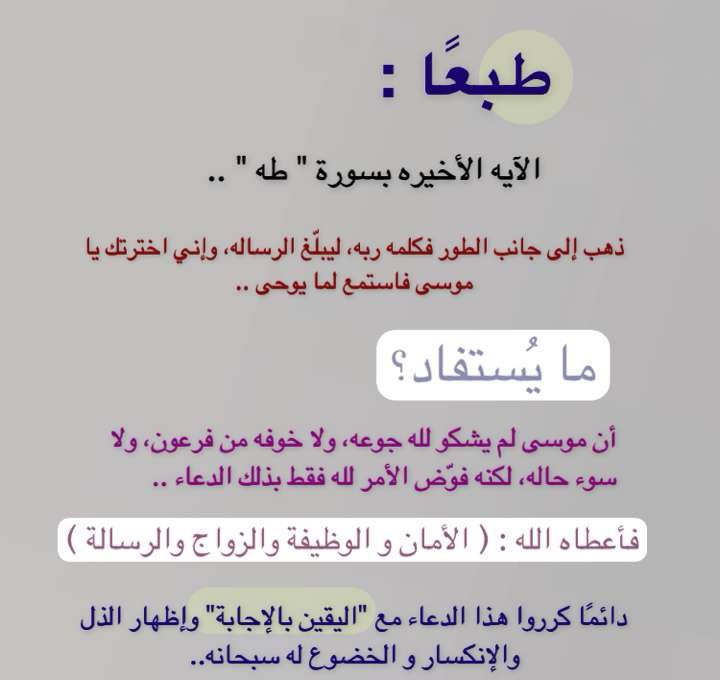 طبعًا :

الآيه الأخيره بسورة " طه " ..

ذهب إلى جانب الطور فكلمه ربه، ليبلّغ الرساله، وإني اخترتك يا موسى فاستمع لما يوحى ..

ما يُستفاد؟

أن موسى لم يشكو لله جوعه، ولا خوفه من فرعون، ولا سوء حاله، لكنه فوّض الأمر لله فقط بذلك الدعاء ..

فأعطاه الله : ( الأمان و الوظيفة والزواج والرسالة )

دائمًا كرروا هذا الدعاء مع "اليقين بالإجابة" وإظهار الذل والإنكسار و الخضوع له سبحانه..